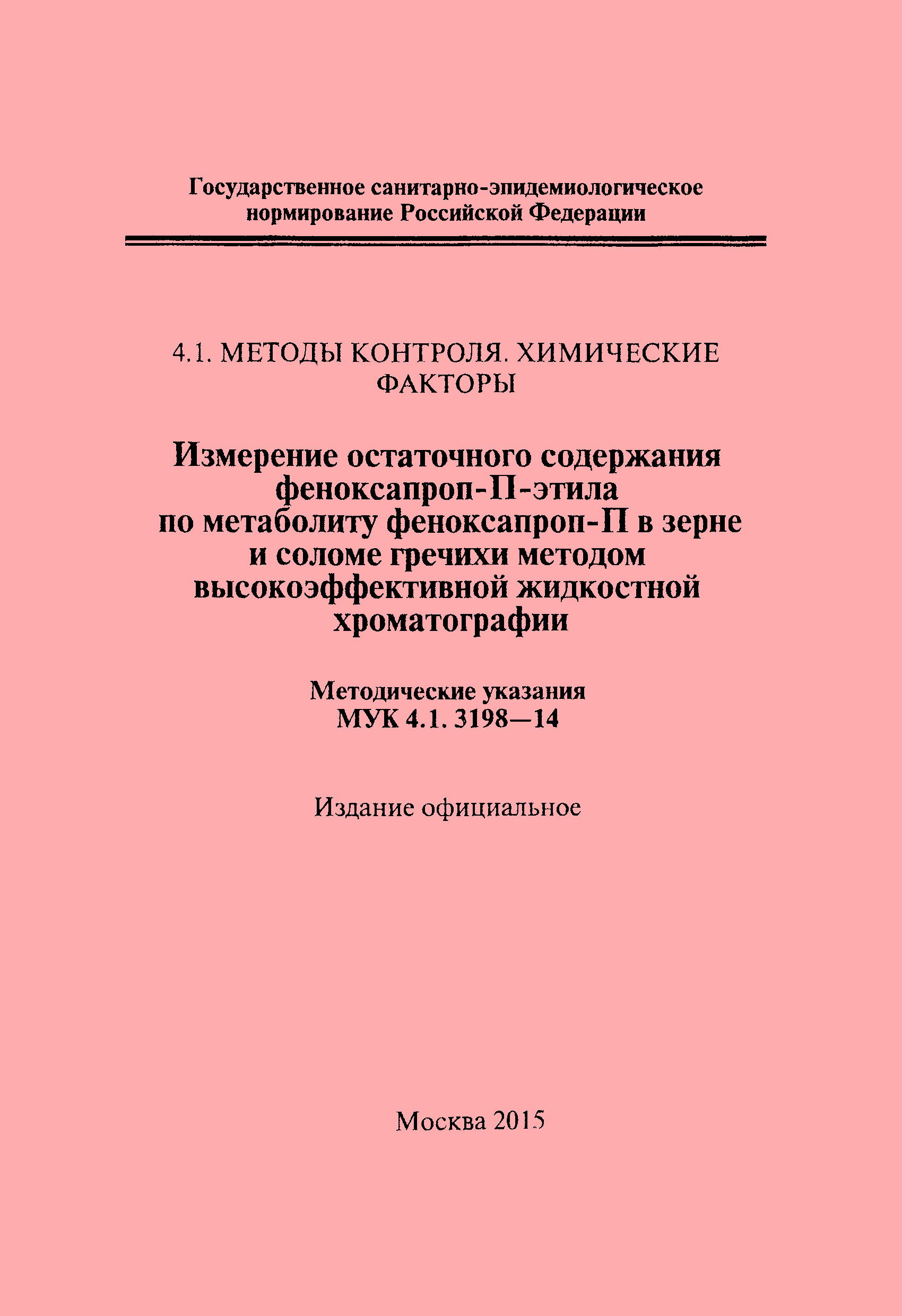 Государственное санитарно-эпидемиологическое нормирование Российской Федерации

4.1. МЕТОДЫ КОНТРОЛЯ. ХИМИЧЕСКИЕ ФАКТОРЫ

Измерение остаточного содержания феноксапроп-П-этила по метаболиту феноксапроп-П в зерне и соломе гречихи методом высокоэффективной жидкостной хроматографии

Методические указания
МУК 4.1. 3198—14

Издание официальное

Москва 2015